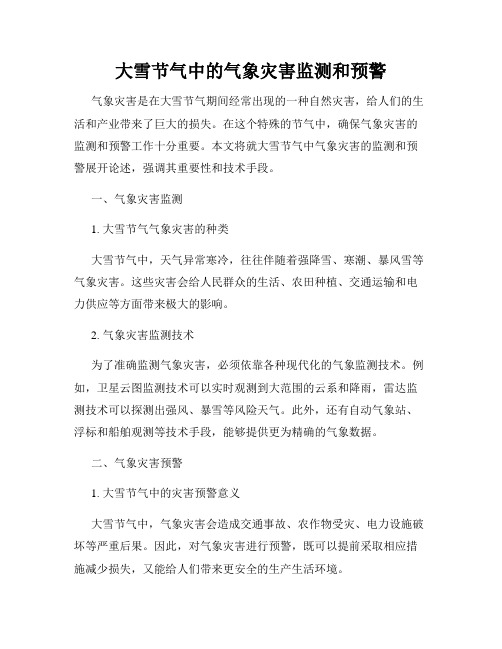 大雪节气中的气象灾害监测和预警

气象灾害是在大雪节气期间经常出现的一种自然灾害，给人们的生活和产业带来了巨大的损失。在这个特殊的节气中，确保气象灾害的监测和预警工作十分重要。本文将就大雪节气中气象灾害的监测和预警展开论述，强调其重要性和技术手段。

一、气象灾害监测

1. 大雪节气气象灾害的种类

大雪节气中，天气异常寒冷，往往伴随着强降雪、寒潮、暴风雪等气象灾害。这些灾害会给人民群众的生活、农田种植、交通运输和电力供应等方面带来极大的影响。

2. 气象灾害监测技术

为了准确监测气象灾害，必须依靠各种现代化的气象监测技术。例如，卫星云图监测技术可以实时观测到大范围的云系和降雨，雷达监测技术可以探测出强风、暴雪等风险天气。此外，还有自动气象站、浮标和船舶观测等技术手段，能够提供更为精确的气象数据。

二、气象灾害预警

1. 大雪节气中的灾害预警意义

大雪节气中，气象灾害会造成交通事故、农作物受灾、电力设施破坏等严重后果。因此，对气象灾害进行预警，既可以提前采取相应措施减少损失，又能给人们带来更安全的生产生活环境。